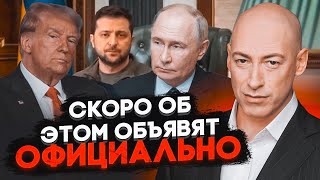 СКОРО ОБ
ЭТОМ ОБЪЯВЯТ
ОФИЦИАЛЬНО